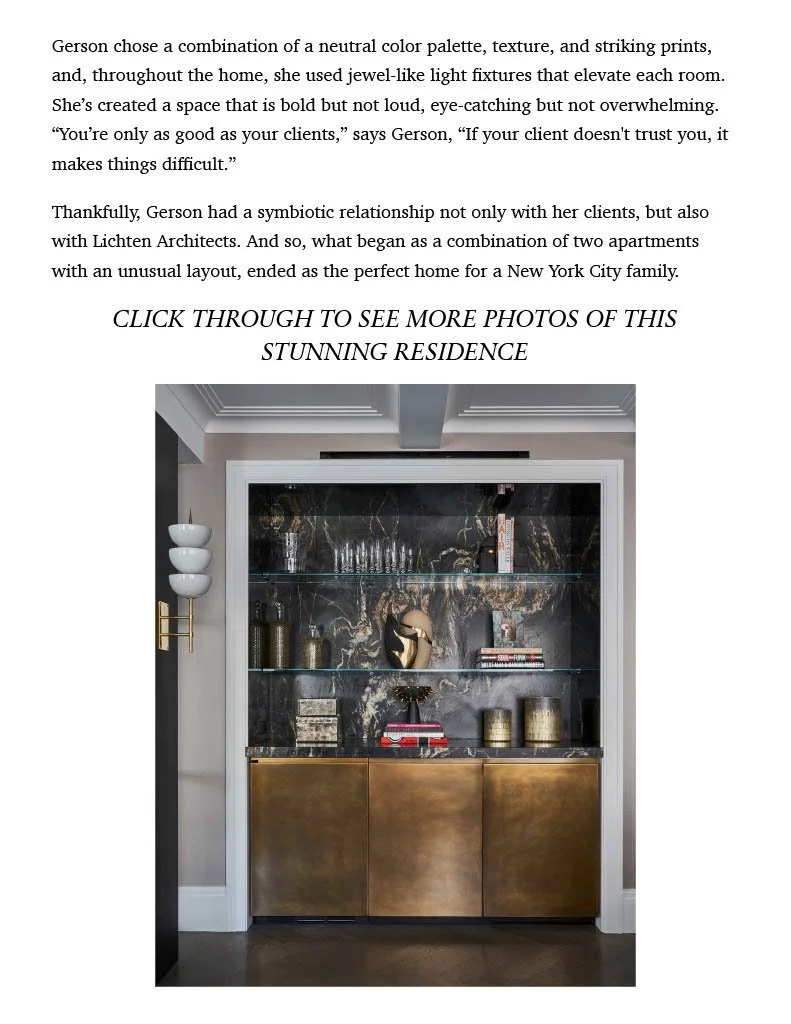 Gerson chose a combination of a neutral color palette, texture, and striking prints, and, throughout the home, she used jewel-like light fixtures that elevate each room. She’s created a space that is bold but not loud, eye-catching but not overwhelming. “You’re only as good as your clients,” says Gerson, “If your client doesn't trust you, it makes things difficult.”

Thankfully, Gerson had a symbiotic relationship not only with her clients, but also with Lichten Architects. And so, what began as a combination of two apartments with an unusual layout, ended as the perfect home for a New York City family.

CLICK THROUGH TO SEE MORE PHOTOS OF THIS STUNNING RESIDENCE